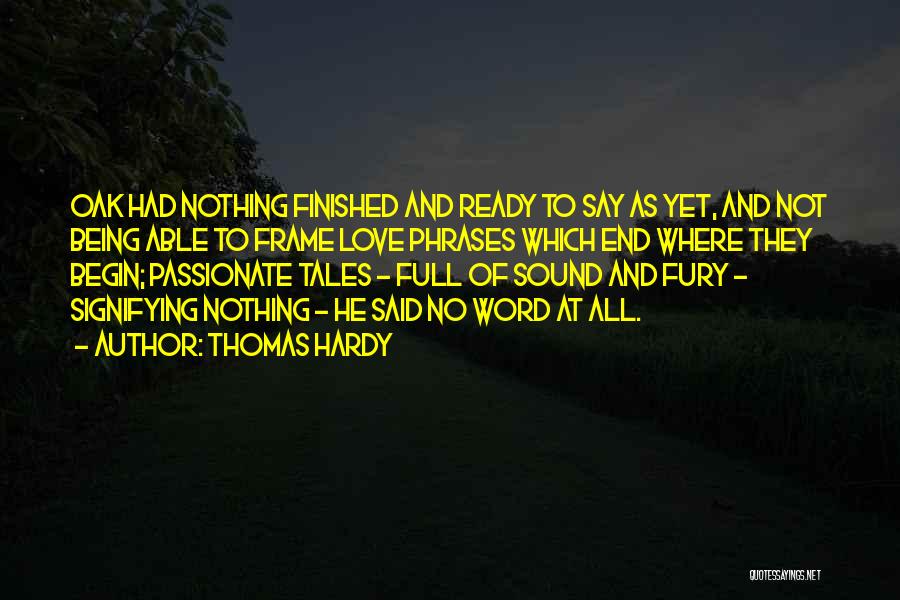 OAK HAD NOTHING FINISHED AND READY TO SAY AS YET, AND NOT BEING ABLE TO FRAME LOVE PHRASES WHICH END WHERE THEY BEGIN; PASSIONATE TALES - FULL OF SOUND AND FURY - SIGNIFYING NOTHING - HE SAID NO WORD AT ALL.

- AUTHOR: THOMAS HARDY

QUOTESSAYINGS.NET